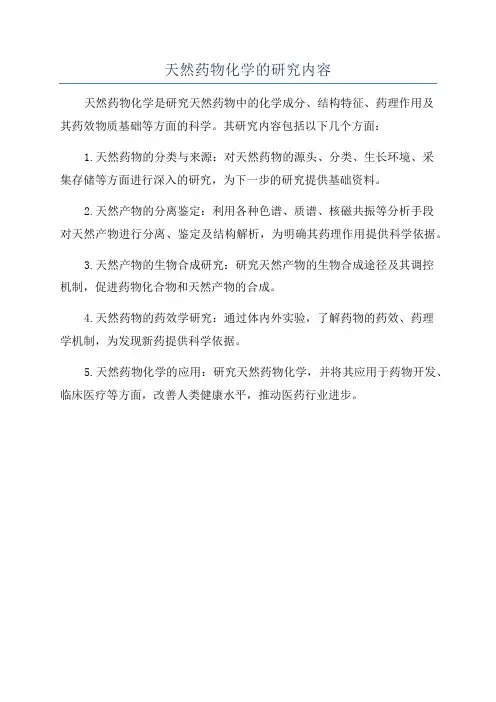 天然药物化学的研究内容

天然药物化学是研究天然药物中的化学成分、结构特征、药理作用及其药效物质基础等方面的科学。其研究内容包括以下几个方面：

1.天然药物的分类与来源：对天然药物的源头、分类、生长环境、采集存储等方面进行深入的研究，为下一步的研究提供基础资料。

2.天然产物的分离鉴定：利用各种色谱、质谱、核磁共振等分析手段对天然产物进行分离、鉴定及结构解析，为明确其药理作用提供科学依据。

3.天然产物的生物合成研究：研究天然产物的生物合成途径及其调控机制，促进药物化合物和天然产物的合成。

4.天然药物的药效学研究：通过体内外实验，了解药物的药效、药理学机制，为发现新药提供科学依据。

5.天然药物化学的应用：研究天然药物化学，并将其应用于药物开发、临床医疗等方面，改善人类健康水平，推动医药行业进步。